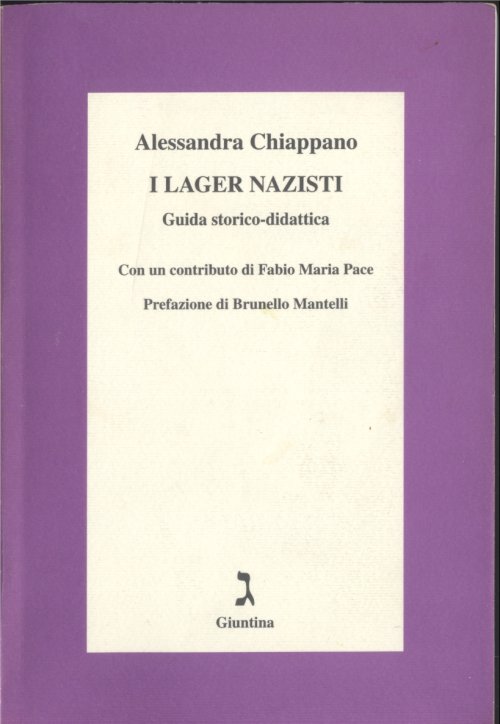 Alessandra Chiappano

I LAGER NAZISTI

Guida storico-didattica

Con un contributo di Fabio Maria Pace

Prefazione di Brunello Mantelli

ג

Giuntina